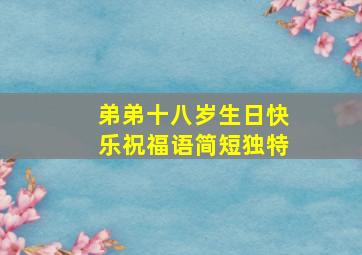 弟弟十八岁生日快乐祝福语简短独特